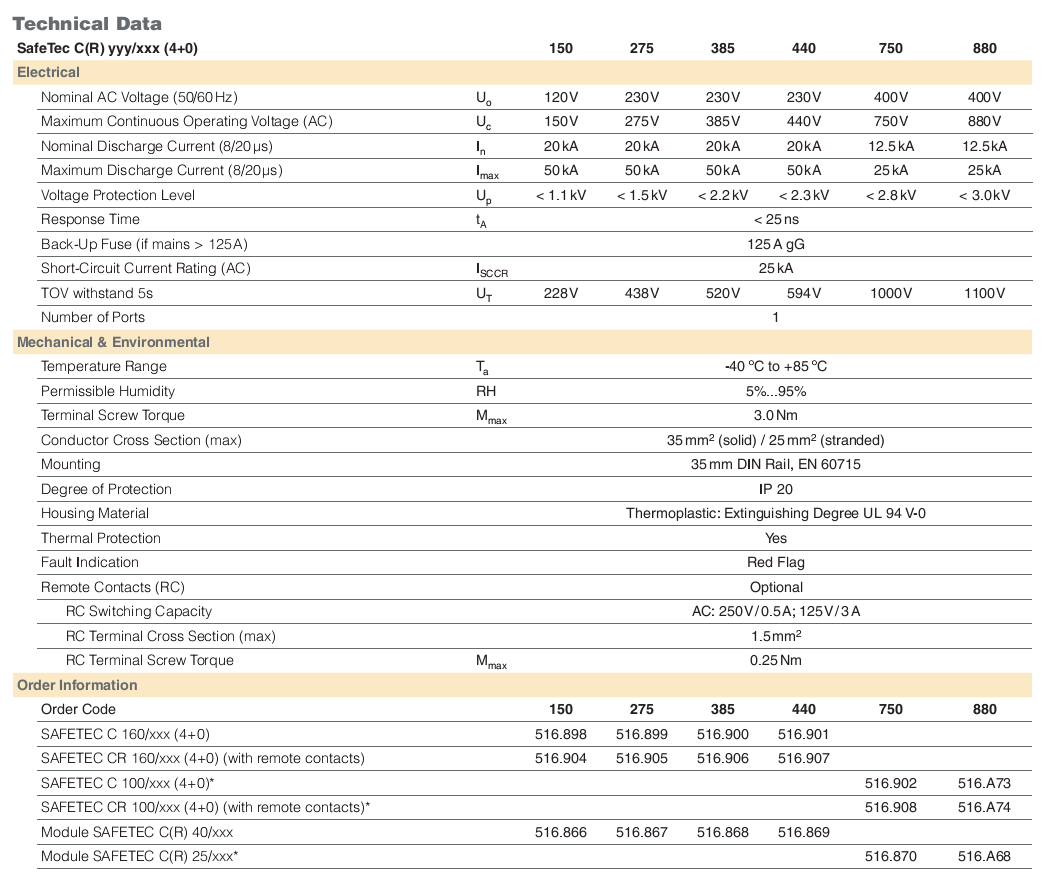 Technical Data

| SafeTec C(R) yyy/xxx (4+0) | | 150 | 275 | 385 | 440 | 750 | 880 |
|---|---|---|---|---|---|---|---|
| Electrical | | | | | | | |
| Nominal AC Voltage (50/60 Hz) | $U_o$ | 120 V | 230 V | 230 V | 230 V | 400 V | 400 V |
| Maximum Continuous Operating Voltage (AC) | $U_c$ | 150 V | 275 V | 385 V | 440 V | 750 V | 880 V |
| Nominal Discharge Current (8/20 µs) | $I_n$ | 20 kA | 20 kA | 20 kA | 20 kA | 12.5 kA | 12.5 kA |
| Maximum Discharge Current (8/20 µs) | $I_{max}$ | 50 kA | 50 kA | 50 kA | 50 kA | 25 kA | 25 kA |
| Voltage Protection Level | $U_p$ | < 1.1 kV | < 1.5 kV | < 2.2 kV | < 2.3 kV | < 2.8 kV | < 3.0 kV |
| Response Time | $t_A$ | < 25 ns | | | | | |
| Back-Up Fuse (if mains > 125 A) | | 125 A gG | | | | | |
| Short-Circuit Current Rating (AC) | $I_{SCCR}$ | 25 kA | | | | | |
| TOV withstand 5s | $U_T$ | 228 V | 438 V | 520 V | 594 V | 1000 V | 1100 V |
| Number of Ports | | 1 | | | | | |
| Mechanical & Environmental | | | | | | | |
| Temperature Range | $T_a$ | -40 °C to +85 °C | | | | | |
| Permissible Humidity | RH | 5%...95% | | | | | |
| Terminal Screw Torque | $M_{max}$ | 3.0 Nm | | | | | |
| Conductor Cross Section (max) | | 35 mm² (solid) / 25 mm² (stranded) | | | | | |
| Mounting | | 35 mm DIN Rail, EN 60715 | | | | | |
| Degree of Protection | | IP 20 | | | | | |
| Housing Material | | Thermoplastic: Extinguishing Degree UL 94 V-0 | | | | | |
| Thermal Protection | | Yes | | | | | |
| Fault Indication | | Red Flag | | | | | |
| Remote Contacts (RC) | | Optional | | | | | |
| RC Switching Capacity | | AC: 250 V / 0.5 A; 125 V / 3 A | | | | | |
| RC Terminal Cross Section (max) | | 1.5 mm² | | | | | |
| RC Terminal Screw Torque | $M_{max}$ | 0.25 Nm | | | | | |
| Order Information | | | | | | | |
| Order Code | | 150 | 275 | 385 | 440 | 750 | 880 |
| SAFETEC C 160/xxx (4+0) | | 516.898 | 516.899 | 516.900 | 516.901 | | |
| SAFETEC CR 160/xxx (4+0) (with remote contacts) | | 516.904 | 516.905 | 516.906 | 516.907 | | |
| SAFETEC C 100/xxx (4+0)* | | | | | | 516.902 | 516.A73 |
| SAFETEC CR 100/xxx (4+0) (with remote contacts)* | | | | | | 516.908 | 516.A74 |
| Module SAFETEC C(R) 40/xxx | | 516.866 | 516.867 | 516.868 | 516.869 | | |
| Module SAFETEC C(R) 25/xxx* | | | | | | 516.870 | 516.A68 |